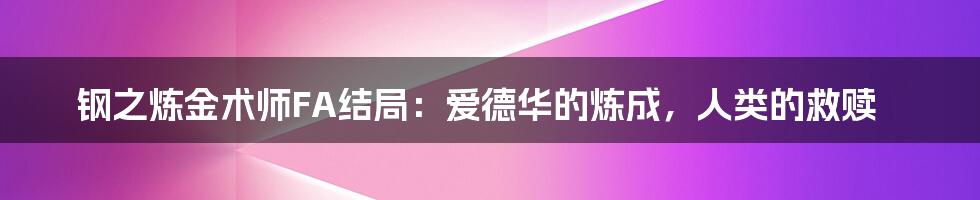 钢之炼金术师FA结局：爱德华的炼成，人类的救赎